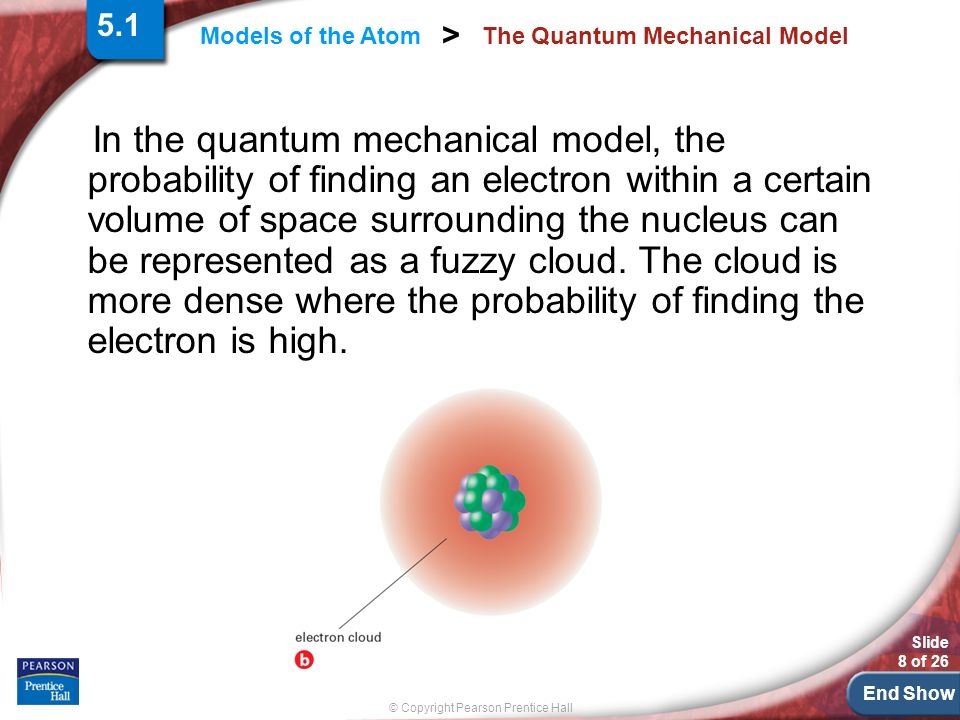 5.1

Models of the Atom > The Quantum Mechanical Model

In the quantum mechanical model, the probability of finding an electron within a certain volume of space surrounding the nucleus can be represented as a fuzzy cloud. The cloud is more dense where the probability of finding the electron is high.

electron cloud

b

PEARSON
Prentice Hall

© Copyright Pearson Prentice Hall

Slide
8 of 26

End Show